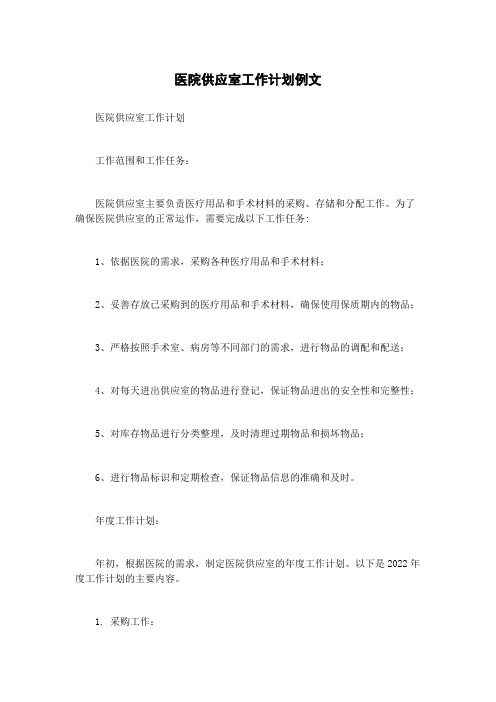 医院供应室工作计划例文

医院供应室工作计划

工作范围和工作任务：

医院供应室主要负责医疗用品和手术材料的采购、存储和分配工作。为了确保医院供应室的正常运作，需要完成以下工作任务：

1、依据医院的需求，采购各种医疗用品和手术材料；

2、妥善存放已采购到的医疗用品和手术材料，确保使用保质期内的物品；

3、严格按照手术室、病房等不同部门的需求，进行物品的调配和配送；

4、对每天进出供应室的物品进行登记，保证物品进出的安全性和完整性；

5、对库存物品进行分类整理，及时清理过期物品和损坏物品；

6、进行物品标识和定期检查，保证物品信息的准确和及时。

年度工作计划：

年初，根据医院的需求，制定医院供应室的年度工作计划。以下是 2022 年度工作计划的主要内容。

1. 采购工作：